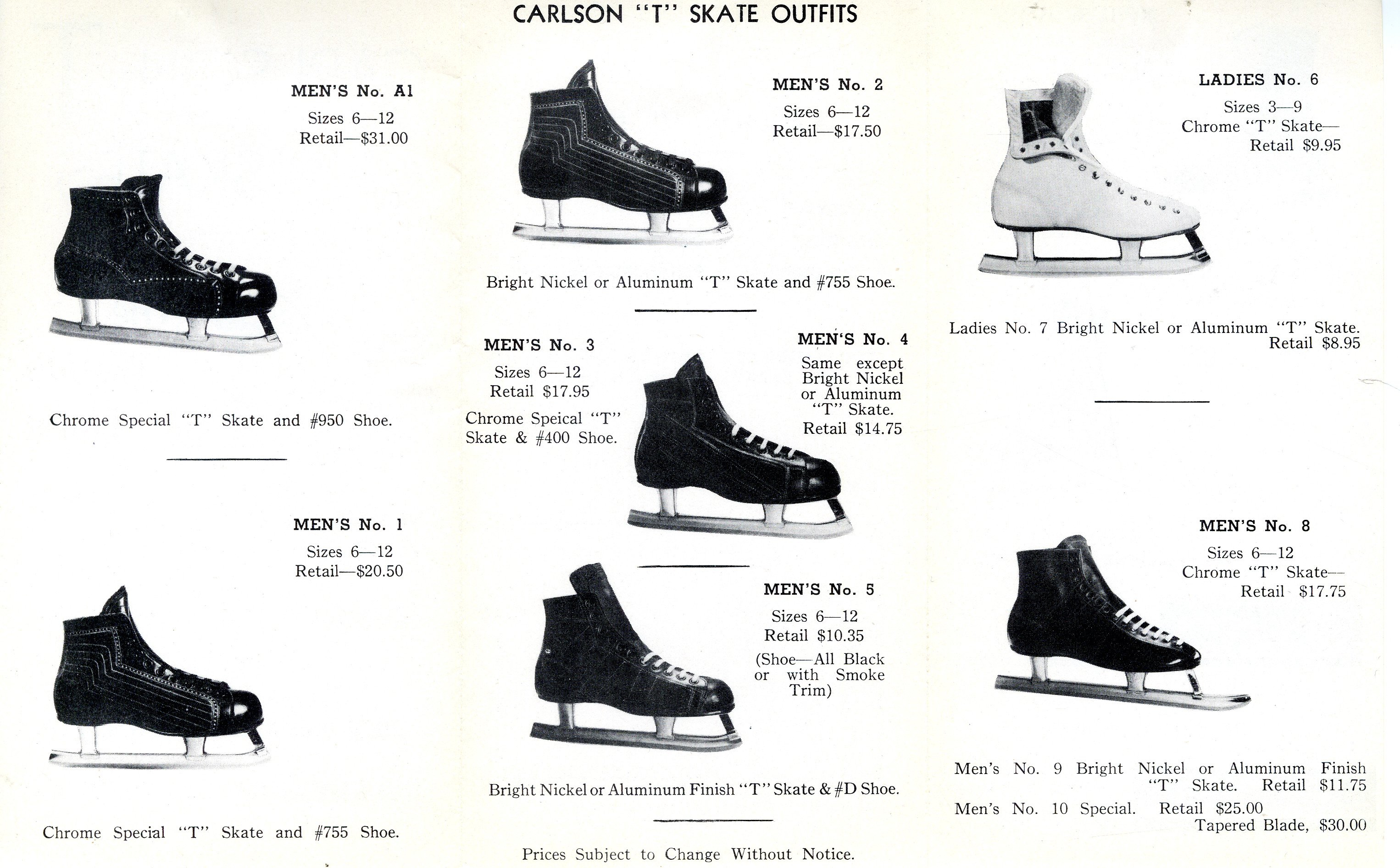 CARLSON "T" SKATE OUTFITS

MEN'S No. A1
Sizes 6—12
Retail—$31.00

Chrome Special "T" Skate and #950 Shoe.

MEN'S No. 1
Sizes 6—12
Retail—$20.50

Chrome Special "T" Skate and #755 Shoe.

MEN'S No. 2
Sizes 6—12
Retail—$17.50

Bright Nickel or Aluminum "T" Skate and #755 Shoe.

MEN'S No. 3
Sizes 6—12
Retail $17.95
Chrome Speical "T" Skate & #400 Shoe.

MEN'S No. 4
Same except Bright Nickel or Aluminum "T" Skate.
Retail $14.75

MEN'S No. 5
Sizes 6—12
Retail $10.35
(Shoe—All Black or with Smoke Trim)

Bright Nickel or Aluminum Finish "T" Skate & #D Shoe.

Prices Subject to Change Without Notice.

LADIES No. 6
Sizes 3—9
Chrome "T" Skate—
Retail $9.95

Ladies No. 7 Bright Nickel or Aluminum "T" Skate.
Retail $8.95

MEN'S No. 8
Sizes 6—12
Chrome "T" Skate—
Retail $17.75

Men's No. 9 Bright Nickel or Aluminum Finish "T" Skate. Retail $11.75
Men's No. 10 Special. Retail $25.00
Tapered Blade, $30.00